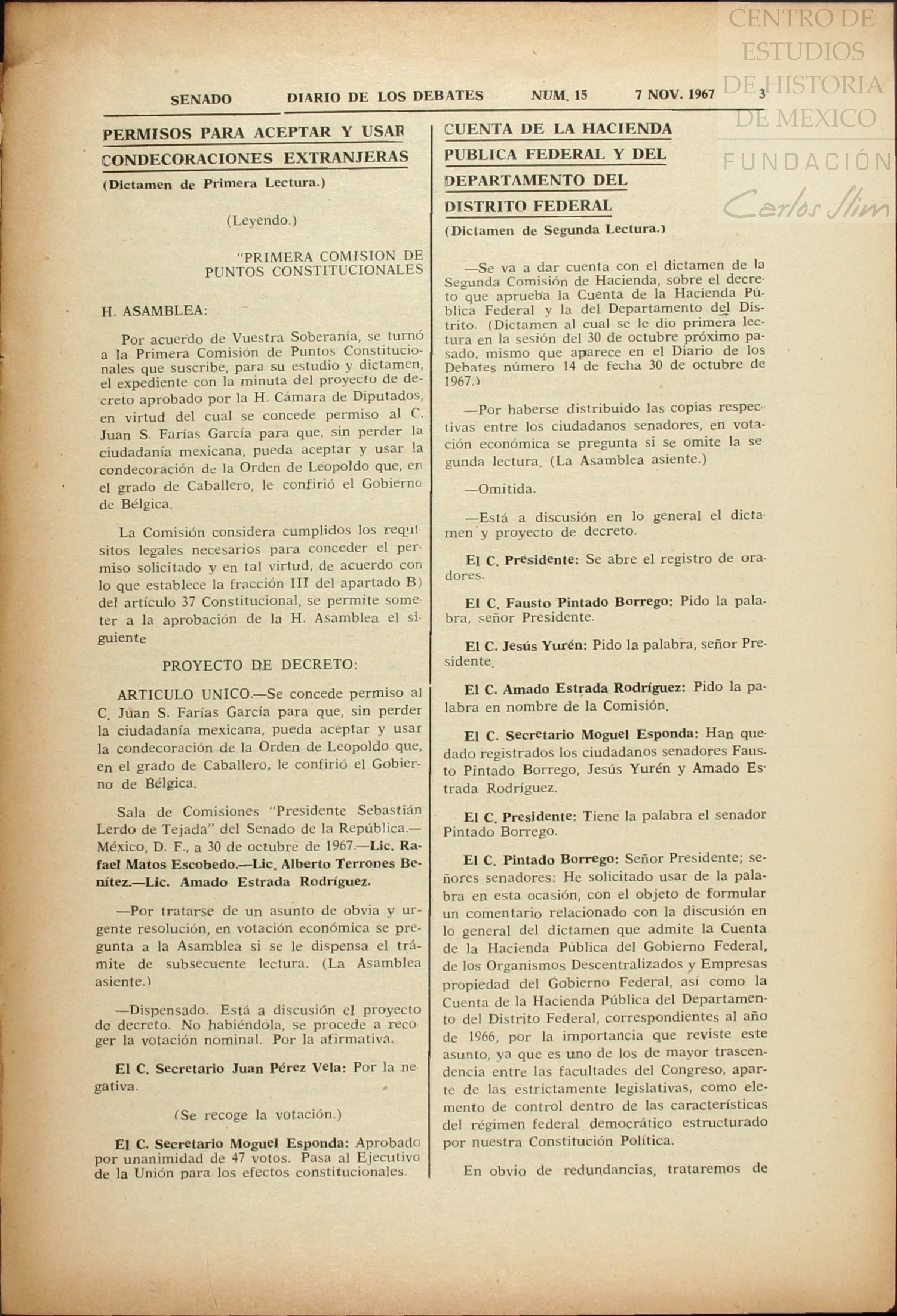 CENTRO DE ESTUDIOS DE HISTORIA DE MEXICO
FUNDACIÓN Carlos Slim

SENADO DIARIO DE LOS DEBATES NUM. 15 7 NOV. 1967 3

PERMISOS PARA ACEPTAR Y USAR CONDECORACIONES EXTRANJERAS

(Dictamen de Primera Lectura.)

(Leyendo.)

"PRIMERA COMISION DE PUNTOS CONSTITUCIONALES

H. ASAMBLEA:

Por acuerdo de Vuestra Soberanía, se turnó a la Primera Comisión de Puntos Constitucionales que suscribe, para su estudio y dictamen, el expediente con la minuta del proyecto de decreto aprobado por la H. Cámara de Diputados, en virtud del cual se concede permiso al C. Juan S. Farías García para que, sin perder la ciudadanía mexicana, pueda aceptar y usar la condecoración de la Orden de Leopoldo que, en el grado de Caballero, le confirió el Gobierno de Bélgica.

La Comisión considera cumplidos los requisitos legales necesarios para conceder el permiso solicitado y en tal virtud, de acuerdo con lo que establece la fracción III del apartado B) del artículo 37 Constitucional, se permite someter a la aprobación de la H. Asamblea el siguiente

PROYECTO DE DECRETO:

ARTICULO UNICO.—Se concede permiso al C. Juan S. Farías García para que, sin perder la ciudadanía mexicana, pueda aceptar y usar la condecoración de la Orden de Leopoldo que, en el grado de Caballero, le confirió el Gobierno de Bélgica.

Sala de Comisiones "Presidente Sebastián Lerdo de Tejada" del Senado de la República.—México, D. F., a 30 de octubre de 1967.—Lic. Rafael Matos Escobedo.—Lic. Alberto Terrones Benítez.—Lic. Amado Estrada Rodríguez.

—Por tratarse de un asunto de obvia y urgente resolución, en votación económica se pregunta a la Asamblea si se le dispensa el trámite de subsecuente lectura. (La Asamblea asiente.)

—Dispensado. Está a discusión el proyecto de decreto. No habiéndola, se procede a recoger la votación nominal. Por la afirmativa.

El C. Secretario Juan Pérez Vela: Por la negativa.

(Se recoge la votación.)

El C. Secretario Moguel Esponda: Aprobado por unanimidad de 47 votos. Pasa al Ejecutivo de la Unión para los efectos constitucionales.

CUENTA DE LA HACIENDA PUBLICA FEDERAL Y DEL DEPARTAMENTO DEL DISTRITO FEDERAL

(Dictamen de Segunda Lectura.)

—Se va a dar cuenta con el dictamen de la Segunda Comisión de Hacienda, sobre el decreto que aprueba la Cuenta de la Hacienda Pública Federal y la del Departamento del Distrito. (Dictamen al cual se le dio primera lectura en la sesión del 30 de octubre próximo pasado, mismo que aparece en el Diario de los Debates número 14 de fecha 30 de octubre de 1967.)

—Por haberse distribuido las copias respectivas entre los ciudadanos senadores, en votación económica se pregunta si se omite la segunda lectura. (La Asamblea asiente.)

—Omitida.

—Está a discusión en lo general el dictamen y proyecto de decreto.

El C. Presidente: Se abre el registro de oradores.

El C. Fausto Pintado Borrego: Pido la palabra, señor Presidente.

El C. Jesús Yurén: Pido la palabra, señor Presidente.

El C. Amado Estrada Rodríguez: Pido la palabra en nombre de la Comisión.

El C. Secretario Moguel Esponda: Han quedado registrados los ciudadanos senadores Fausto Pintado Borrego, Jesús Yurén y Amado Estrada Rodríguez.

El C. Presidente: Tiene la palabra el senador Pintado Borrego.

El C. Pintado Borrego: Señor Presidente; señores senadores: He solicitado usar de la palabra en esta ocasión, con el objeto de formular un comentario relacionado con la discusión en lo general del dictamen que admite la Cuenta de la Hacienda Pública del Gobierno Federal, de los Organismos Descentralizados y Empresas propiedad del Gobierno Federal, así como la Cuenta de la Hacienda Pública del Departamento del Distrito Federal, correspondientes al año de 1966, por la importancia que reviste este asunto, ya que es uno de los de mayor trascendencia entre las facultades del Congreso, aparte de las estrictamente legislativas, como elemento de control dentro de las características del régimen federal democrático estructurado por nuestra Constitución Política.

En obvio de redundancias, trataremos de